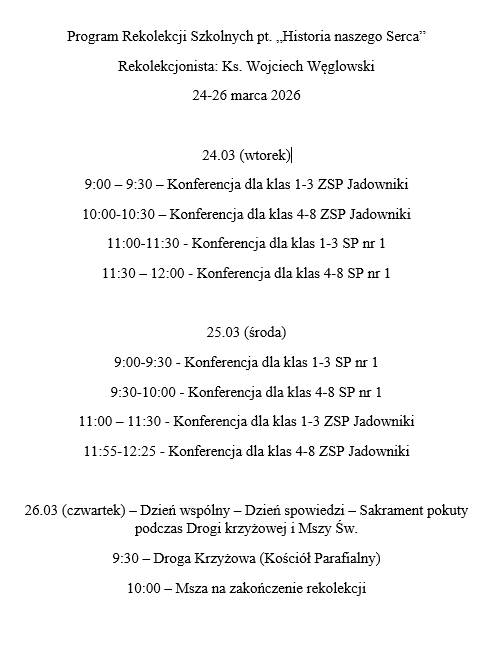 Program Rekolekcji Szkolnych pt. „Historia naszego Serca”

Rekolekcjonista: Ks. Wojciech Węglowski

24-26 marca 2026

24.03 (wtorek)

9:00 – 9:30 – Konferencja dla klas 1-3 ZSP Jadowniki

10:00-10:30 – Konferencja dla klas 4-8 ZSP Jadowniki

11:00-11:30 - Konferencja dla klas 1-3 SP nr 1

11:30 – 12:00 - Konferencja dla klas 4-8 SP nr 1

25.03 (środa)

9:00-9:30 - Konferencja dla klas 1-3 SP nr 1

9:30-10:00 - Konferencja dla klas 4-8 SP nr 1

11:00 – 11:30 - Konferencja dla klas 1-3 ZSP Jadowniki

11:55-12:25 - Konferencja dla klas 4-8 ZSP Jadowniki

26.03 (czwartek) – Dzień wspólny – Dzień spowiedzi – Sakrament pokuty podczas Drogi krzyżowej i Mszy Św.

9:30 – Droga Krzyżowa (Kościół Parafialny)

10:00 – Msza na zakończenie rekolekcji